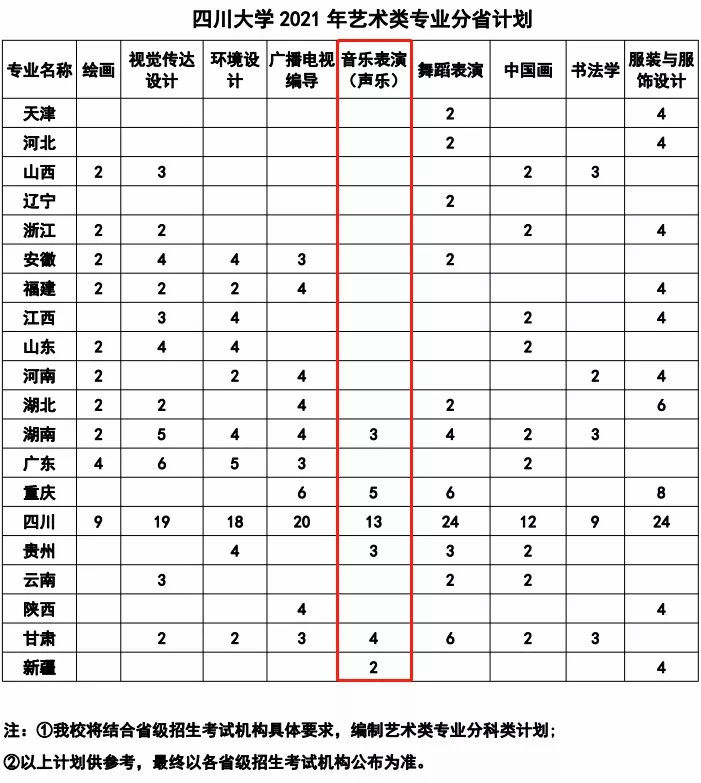 四川大学 2021 年艺术类专业分省计划

| 专业名称 | 绘画 | 视觉传达设计 | 环境设计 | 广播电视编导 | 音乐表演（声乐） | 舞蹈表演 | 中国画 | 书法学 | 服装与服饰设计 |
|---|---|---|---|---|---|---|---|---|---|
| 天津 | | | | | | 2 | | | 4 |
| 河北 | | | | | | 2 | | | 4 |
| 山西 | 2 | 3 | | | | | 2 | 3 | |
| 辽宁 | | | | | | 2 | | | |
| 浙江 | 2 | 2 | | | | | 2 | | 4 |
| 安徽 | 2 | 4 | 4 | 3 | | 2 | | | |
| 福建 | 2 | 2 | 2 | 4 | | | | | 4 |
| 江西 | | 3 | 4 | | | | 2 | | 4 |
| 山东 | 2 | 4 | 4 | | | | 2 | | |
| 河南 | 2 | | 2 | 4 | | | | 2 | 4 |
| 湖北 | 2 | 2 | | 4 | | 2 | | | 6 |
| 湖南 | 2 | 5 | 4 | 4 | 3 | 4 | 2 | 3 | |
| 广东 | 4 | 6 | 5 | 3 | | | 2 | | |
| 重庆 | | | | 6 | 5 | 6 | | | 8 |
| 四川 | 9 | 19 | 18 | 20 | 13 | 24 | 12 | 9 | 24 |
| 贵州 | | | 4 | | 3 | 3 | 2 | | |
| 云南 | | 3 | | | | 2 | 2 | | |
| 陕西 | | | | 4 | | | | | 4 |
| 甘肃 | | 2 | 2 | 3 | 4 | 6 | 2 | 3 | |
| 新疆 | | | | | 2 | | | | 4 |

注：①我校将结合省级招生考试机构具体要求，编制艺术类专业分科类计划；
②以上计划供参考，最终以各省级招生考试机构公布为准。